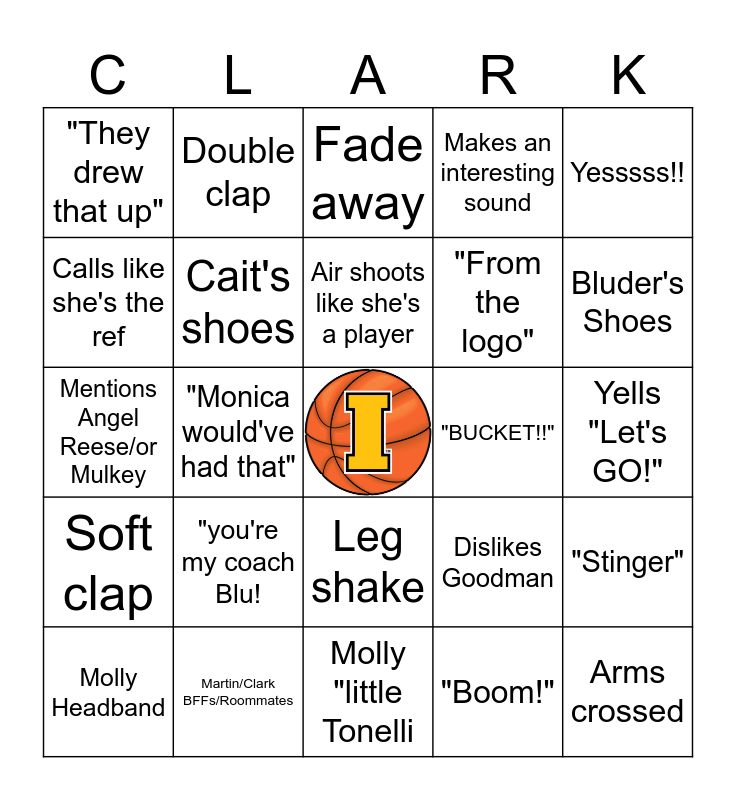 | C | L | A | R | K |
|---|---|---|---|---|
| "They drew that up" | Double clap | Fade away | Makes an interesting sound | Yesssss!! |
| Calls like she's the ref | Cait's shoes | Air shoots like she's a player | "From the logo" | Bluder's Shoes |
| Mentions Angel Reese/or Mulkey | "Monica would've had that" | I | "BUCKET!!" | Yells "Let's GO!" |
| Soft clap | "you're my coach Blu! | Leg shake | Dislikes Goodman | "Stinger" |
| Molly Headband | Martin/Clark BFFs/Roommates | Molly "little Tonelli | "Boom!" | Arms crossed |